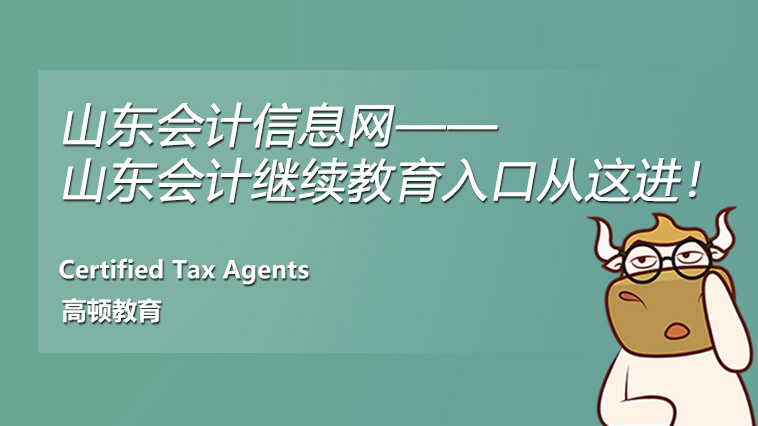 山东会计信息网——
山东会计继续教育入口从这进！

Certified Tax Agents
高顿教育